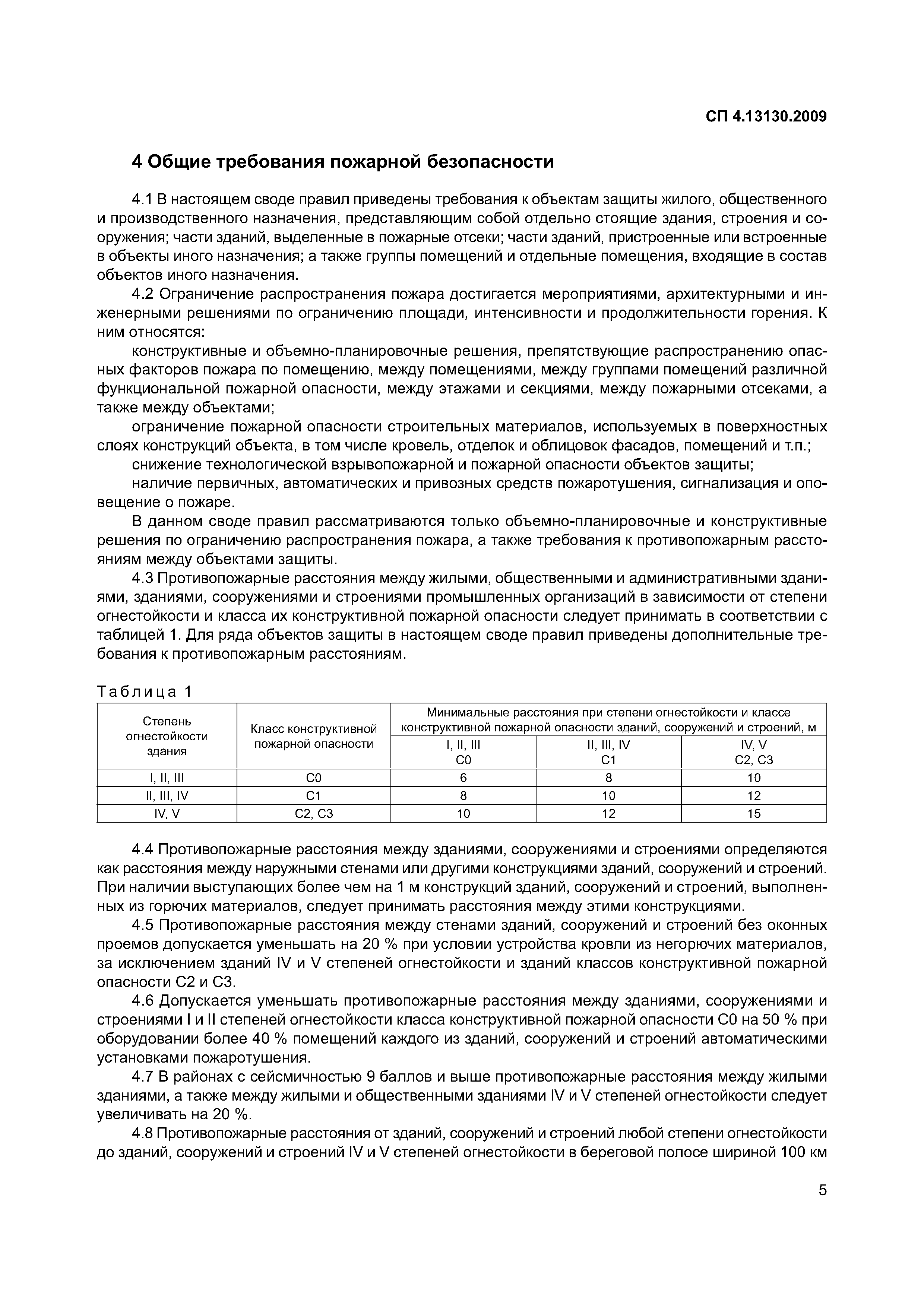 СП 4.13130.2009

4 Общие требования пожарной безопасности

4.1 В настоящем своде правил приведены требования к объектам защиты жилого, общественного и производственного назначения, представляющим собой отдельно стоящие здания, строения и сооружения; части зданий, выделенные в пожарные отсеки; части зданий, пристроенные или встроенные в объекты иного назначения; а также группы помещений и отдельные помещения, входящие в состав объектов иного назначения.

4.2 Ограничение распространения пожара достигается мероприятиями, архитектурными и инженерными решениями по ограничению площади, интенсивности и продолжительности горения. К ним относятся:

конструктивные и объемно-планировочные решения, препятствующие распространению опасных факторов пожара по помещению, между помещениями, между группами помещений различной функциональной пожарной опасности, между этажами и секциями, между пожарными отсеками, а также между объектами;

ограничение пожарной опасности строительных материалов, используемых в поверхностных слоях конструкций объекта, в том числе кровель, отделок и облицовок фасадов, помещений и т.п.;

снижение технологической взрывопожарной и пожарной опасности объектов защиты;

наличие первичных, автоматических и привозных средств пожаротушения, сигнализация и оповещение о пожаре.

В данном своде правил рассматриваются только объемно-планировочные и конструктивные решения по ограничению распространения пожара, а также требования к противопожарным расстояниям между объектами защиты.

4.3 Противопожарные расстояния между жилыми, общественными и административными зданиями, зданиями, сооружениями и строениями промышленных организаций в зависимости от степени огнестойкости и класса их конструктивной пожарной опасности следует принимать в соответствии с таблицей 1. Для ряда объектов защиты в настоящем своде правил приведены дополнительные требования к противопожарным расстояниям.

Таблица 1

| Степень огнестойкости здания | Класс конструктивной пожарной опасности | Минимальные расстояния при степени огнестойкости и классе конструктивной пожарной опасности зданий, сооружений и строений, м | | |
|---|---|---|---|---|
| | | I, II, III C0 | II, III, IV C1 | IV, V C2, C3 |
| I, II, III | C0 | 6 | 8 | 10 |
| II, III, IV | C1 | 8 | 10 | 12 |
| IV, V | C2, C3 | 10 | 12 | 15 |

4.4 Противопожарные расстояния между зданиями, сооружениями и строениями определяются как расстояния между наружными стенами или другими конструкциями зданий, сооружений и строений. При наличии выступающих более чем на 1 м конструкций зданий, сооружений и строений, выполненных из горючих материалов, следует принимать расстояния между этими конструкциями.

4.5 Противопожарные расстояния между стенами зданий, сооружений и строений без оконных проемов допускается уменьшать на 20 % при условии устройства кровли из негорючих материалов, за исключением зданий IV и V степеней огнестойкости и зданий классов конструктивной пожарной опасности С2 и С3.

4.6 Допускается уменьшать противопожарные расстояния между зданиями, сооружениями и строениями I и II степеней огнестойкости класса конструктивной пожарной опасности С0 на 50 % при оборудовании более 40 % помещений каждого из зданий, сооружений и строений автоматическими установками пожаротушения.

4.7 В районах с сейсмичностью 9 баллов и выше противопожарные расстояния между жилыми зданиями, а также между жилыми и общественными зданиями IV и V степеней огнестойкости следует увеличивать на 20 %.

4.8 Противопожарные расстояния от зданий, сооружений и строений любой степени огнестойкости до зданий, сооружений и строений IV и V степеней огнестойкости в береговой полосе шириной 100 км

5